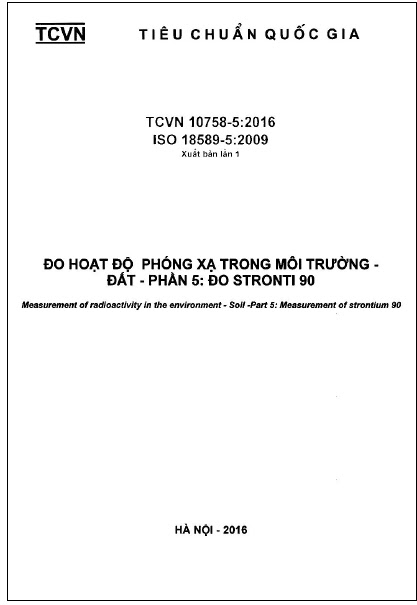 TCVN TIÊU CHUẨN QUỐC GIA

TCVN 10758-5:2016
ISO 18589-5:2009
Xuất bản lần 1

ĐO HOẠT ĐỘ PHÓNG XẠ TRONG MÔI TRƯỜNG - ĐẤT - PHẦN 5: ĐO STRONTI 90

Measurement of radioactivity in the environment - Soil -Part 5: Measurement of strontium 90

HÀ NỘI - 2016